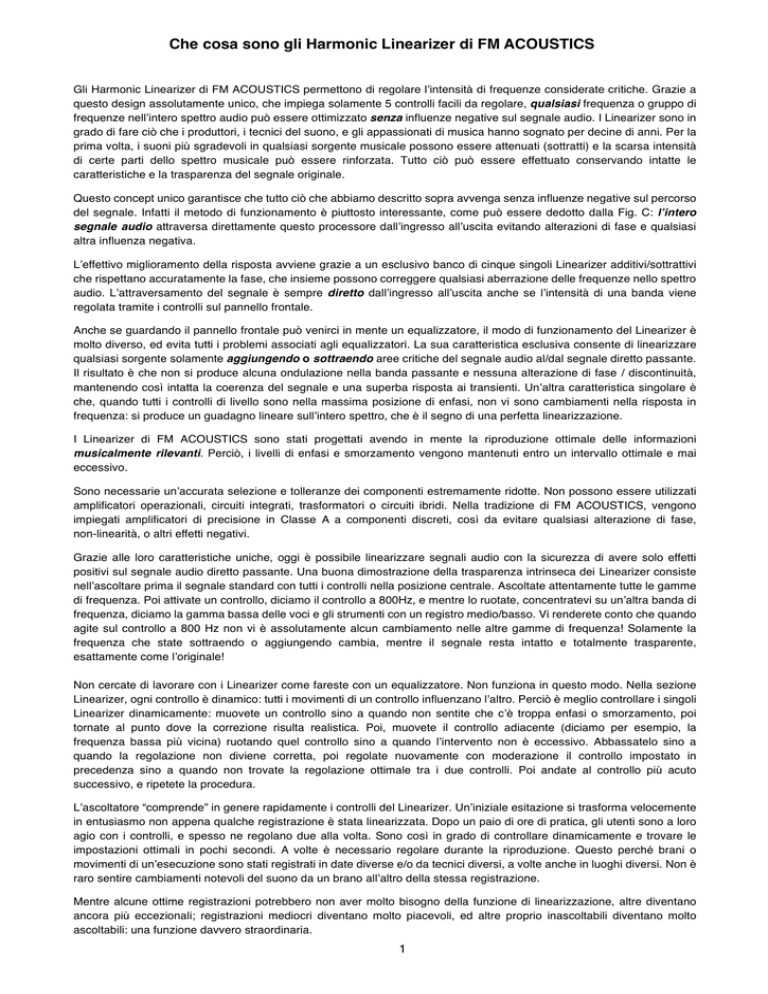 Che cosa sono gli Harmonic Linearizer di FM ACOUSTICS

Gli Harmonic Linearizer di FM ACOUSTICS permettono di regolare l'intensità di frequenze considerate critiche. Grazie a questo design assolutamente unico, che impiega solamente 5 controlli facili da regolare, qualsiasi frequenza o gruppo di frequenze nell'intero spettro audio può essere ottimizzato senza influenze negative sul segnale audio. I Linearizer sono in grado di fare ciò che i produttori, i tecnici del suono, e gli appassionati di musica hanno sognato per decine di anni. Per la prima volta, i suoni più sgradevoli in qualsiasi sorgente musicale possono essere attenuati (sottratti) e la scarsa intensità di certe parti dello spettro musicale può essere rinforzata. Tutto ciò può essere effettuato conservando intatte le caratteristiche e la trasparenza del segnale originale.

Questo concept unico garantisce che tutto ciò che abbiamo descritto sopra avvenga senza influenze negative sul percorso del segnale. Infatti il metodo di funzionamento è piuttosto interessante, come può essere dedotto dalla Fig. C: l'intero segnale audio attraversa direttamente questo processore dall'ingresso all'uscita evitando alterazioni di fase e qualsiasi altra influenza negativa.

L'effettivo miglioramento della risposta avviene grazie a un esclusivo banco di cinque singoli Linearizer additivi/sottrattivi che rispettano accuratamente la fase, che insieme possono correggere qualsiasi aberrazione delle frequenze nello spettro audio. L'attraversamento del segnale è sempre diretto dall'ingresso all'uscita anche se l'intensità di una banda viene regolata tramite i controlli sul pannello frontale.

Anche se guardando il pannello frontale può venirci in mente un equalizzatore, il modo di funzionamento del Linearizer è molto diverso, ed evita tutti i problemi associati agli equalizzatori. La sua caratteristica esclusiva consente di linearizzare qualsiasi sorgente solamente aggiungendo o sottraendo aree critiche del segnale audio al/dal segnale diretto passante. Il risultato è che non si produce alcuna ondulazione nella banda passante e nessuna alterazione di fase / discontinuità, mantenendo così intatta la coerenza del segnale e una superba risposta ai transienti. Un'altra caratteristica singolare è che, quando tutti i controlli di livello sono nella massima posizione di enfasi, non vi sono cambiamenti nella risposta in frequenza: si produce un guadagno lineare sull'intero spettro, che è il segno di una perfetta linearizzazione.

I Linearizer di FM ACOUSTICS sono stati progettati avendo in mente la riproduzione ottimale delle informazioni musicalmente rilevanti. Perciò, i livelli di enfasi e smorzamento vengono mantenuti entro un intervallo ottimale e mai eccessivo.

Sono necessarie un'accurata selezione e tolleranze dei componenti estremamente ridotte. Non possono essere utilizzati amplificatori operazionali, circuiti integrati, trasformatori o circuiti ibridi. Nella tradizione di FM ACOUSTICS, vengono impiegati amplificatori di precisione in Classe A a componenti discreti, così da evitare qualsiasi alterazione di fase, non-linearità, o altri effetti negativi.

Grazie alle loro caratteristiche uniche, oggi è possibile linearizzare segnali audio con la sicurezza di avere solo effetti positivi sul segnale audio diretto passante. Una buona dimostrazione della trasparenza intrinseca dei Linearizer consiste nell'ascoltare prima il segnale standard con tutti i controlli nella posizione centrale. Ascoltate attentamente tutte le gamme di frequenza. Poi attivate un controllo, diciamo il controllo a 800Hz, e mentre lo ruotate, concentratevi su un'altra banda di frequenza, diciamo la gamma bassa delle voci e gli strumenti con un registro medio/basso. Vi renderete conto che quando agite sul controllo a 800 Hz non vi è assolutamente alcun cambiamento nelle altre gamme di frequenza! Solamente la frequenza che state sottraendo o aggiungendo cambia, mentre il segnale resta intatto e totalmente trasparente, esattamente come l'originale!

Non cercate di lavorare con i Linearizer come fareste con un equalizzatore. Non funziona in questo modo. Nella sezione Linearizer, ogni controllo è dinamico: tutti i movimenti di un controllo influenzano l'altro. Perciò è meglio controllare i singoli Linearizer dinamicamente: muovete un controllo sino a quando non sentite che c'è troppa enfasi o smorzamento, poi tornate al punto dove la correzione risulta realistica. Poi, muovete il controllo adiacente (diciamo per esempio, la frequenza bassa più vicina) ruotando quel controllo sino a quando l'intervento non è eccessivo. Abbassatelo sino a quando la regolazione non diviene corretta, poi regolate nuovamente con moderazione il controllo impostato in precedenza sino a quando non trovate la regolazione ottimale tra i due controlli. Poi andate al controllo più acuto successivo, e ripetete la procedura.

L'ascoltatore "comprende" in genere rapidamente i controlli del Linearizer. Un'iniziale esitazione si trasforma velocemente in entusiasmo non appena qualche registrazione è stata linearizzata. Dopo un paio di ore di pratica, gli utenti sono a loro agio con i controlli, e spesso ne regolano due alla volta. Sono così in grado di controllare dinamicamente e trovare le impostazioni ottimali in pochi secondi. A volte è necessario regolare durante la riproduzione. Questo perché brani o movimenti di un'esecuzione sono stati registrati in date diverse e/o da tecnici diversi, a volte anche in luoghi diversi. Non è raro sentire cambiamenti notevoli del suono da un brano all'altro della stessa registrazione.

Mentre alcune ottime registrazioni potrebbero non aver molto bisogno della funzione di linearizzazione, altre diventano ancora più eccezionali; registrazioni mediocri diventano molto piacevoli, ed altre proprio inascoltabili diventano molto ascoltabili: una funzione davvero straordinaria.

1